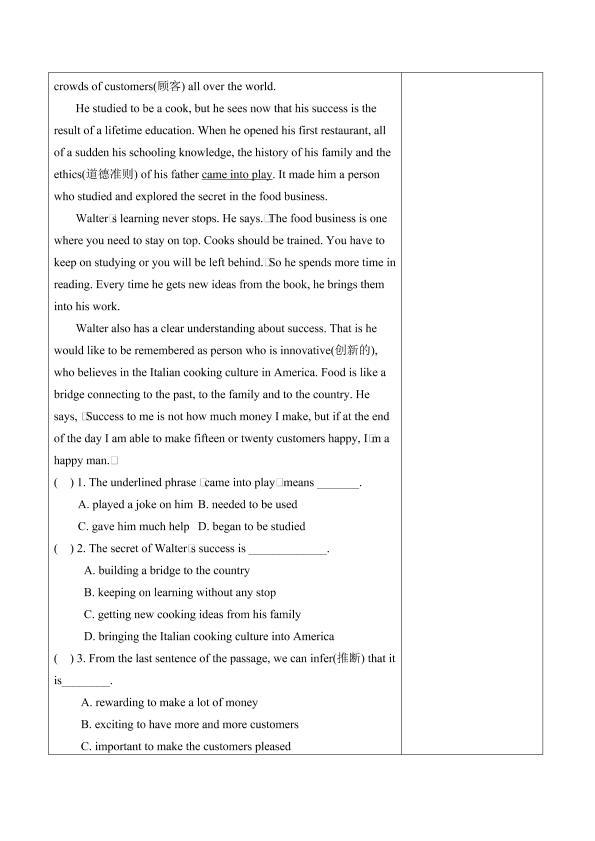 crowds of customers(顾客) all over the world.

He studied to be a cook, but he sees now that his success is the result of a lifetime education. When he opened his first restaurant, all of a sudden his schooling knowledge, the history of his family and the ethics(道德准则) of his father came into play. It made him a person who studied and explored the secret in the food business.

Walter□s learning never stops. He says.□The food business is one where you need to stay on top. Cooks should be trained. You have to keep on studying or you will be left behind.□So he spends more time in reading. Every time he gets new ideas from the book, he brings them into his work.

Walter also has a clear understanding about success. That is he would like to be remembered as person who is innovative(创新的), who believes in the Italian cooking culture in America. Food is like a bridge connecting to the past, to the family and to the country. He says, □Success to me is not how much money I make, but if at the end of the day I am able to make fifteen or twenty customers happy, I□m a happy man.□

( ) 1. The underlined phrase □came into play□means ____.

A. played a joke on him B. needed to be used

C. gave him much help D. began to be studied

( ) 2. The secret of Walter□s success is ____.

A. building a bridge to the country

B. keeping on learning without any stop

C. getting new cooking ideas from his family

D. bringing the Italian cooking culture into America

( ) 3. From the last sentence of the passage, we can infer(推断) that it is____.

A. rewarding to make a lot of money

B. exciting to have more and more customers

C. important to make the customers pleased